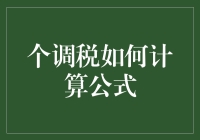 个调税如何计算公式